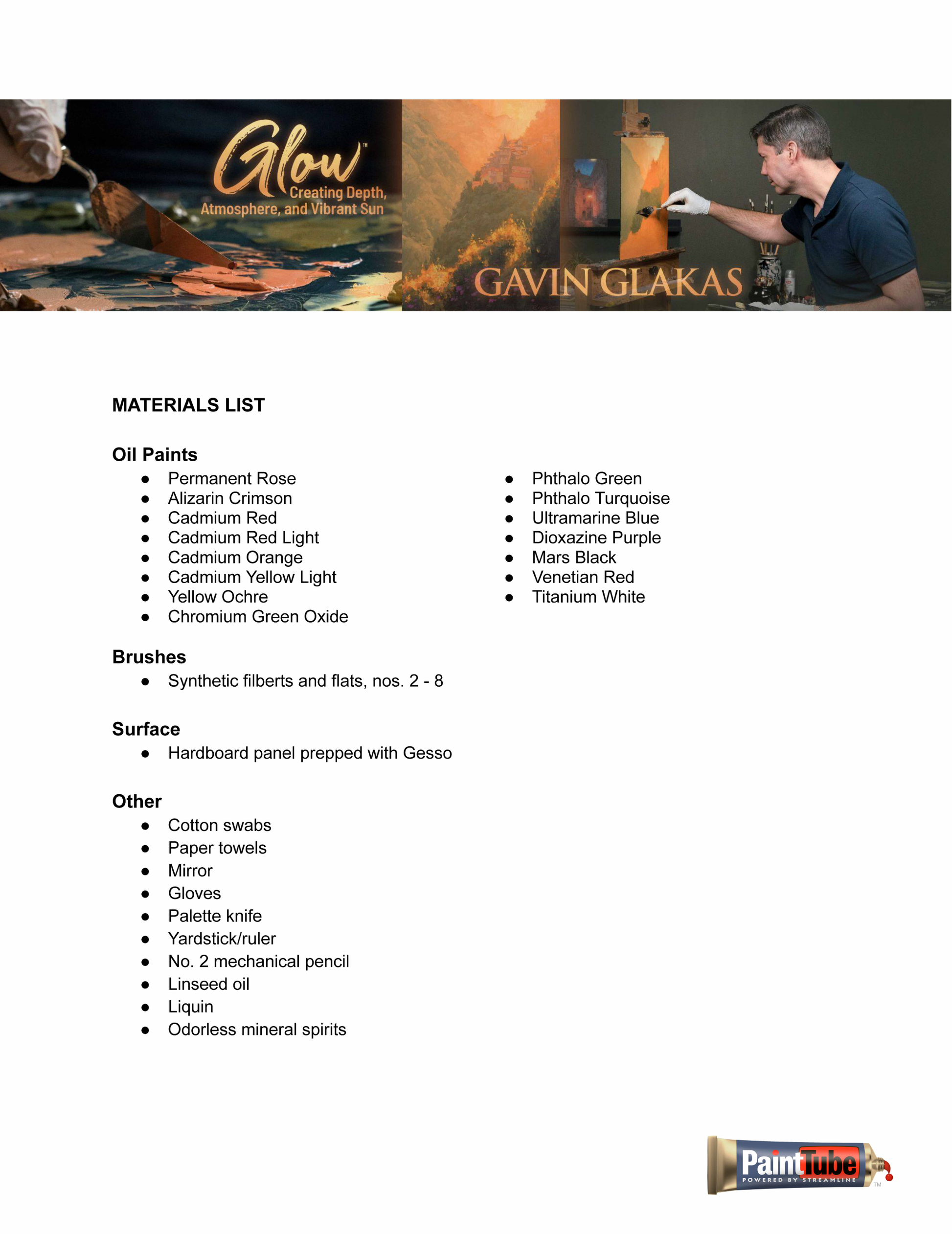 Glow™
Creating Depth, Atmosphere, and Vibrant Sun

GAVIN GLAKAS

MATERIALS LIST

Oil Paints
- Permanent Rose
- Alizarin Crimson
- Cadmium Red
- Cadmium Red Light
- Cadmium Orange
- Cadmium Yellow Light
- Yellow Ochre
- Chromium Green Oxide

- Phthalo Green
- Phthalo Turquoise
- Ultramarine Blue
- Dioxazine Purple
- Mars Black
- Venetian Red
- Titanium White

Brushes
- Synthetic filberts and flats, nos. 2 - 8

Surface
- Hardboard panel prepped with Gesso

Other
- Cotton swabs
- Paper towels
- Mirror
- Gloves
- Palette knife
- Yardstick/ruler
- No. 2 mechanical pencil
- Linseed oil
- Liquin
- Odorless mineral spirits

PaintTube
POWERED BY STREAMLINE
TM